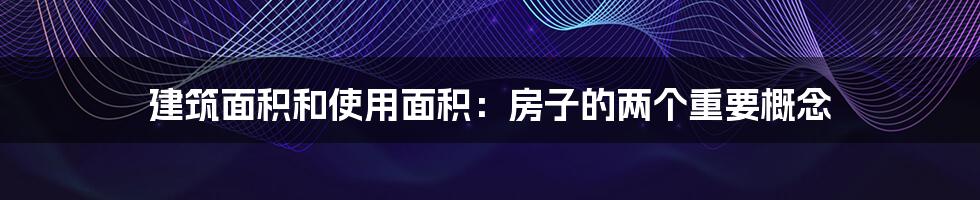 建筑面积和使用面积：房子的两个重要概念